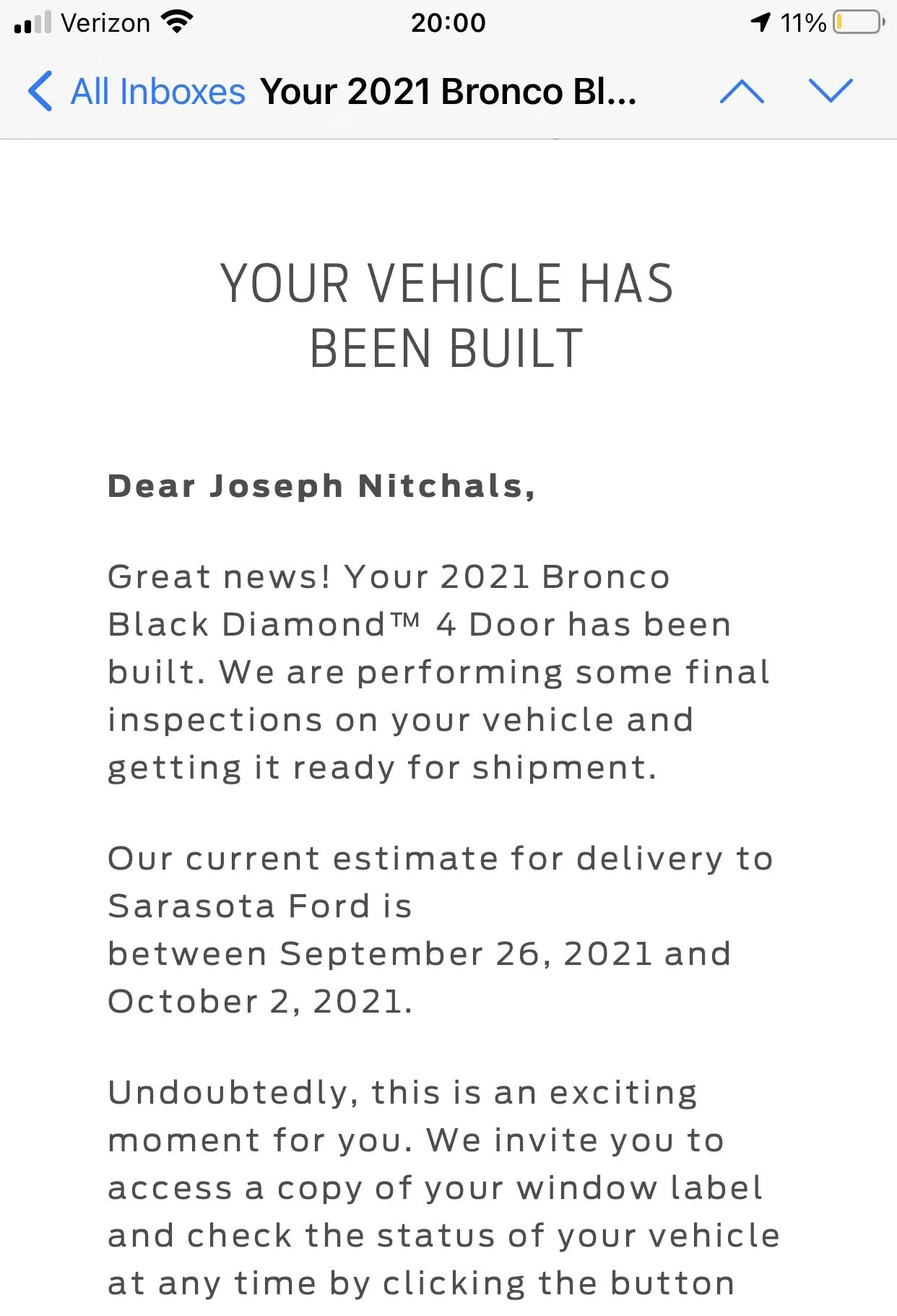 Verizon 20:00 11%

All Inboxes Your 2021 Bronco Bl...

YOUR VEHICLE HAS BEEN BUILT

Dear Joseph Nitchals,

Great news! Your 2021 Bronco Black Diamond™ 4 Door has been built. We are performing some final inspections on your vehicle and getting it ready for shipment.

Our current estimate for delivery to Sarasota Ford is between September 26, 2021 and October 2, 2021.

Undoubtedly, this is an exciting moment for you. We invite you to access a copy of your window label and check the status of your vehicle at any time by clicking the button